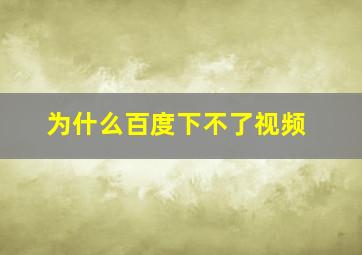 为什么百度下不了视频